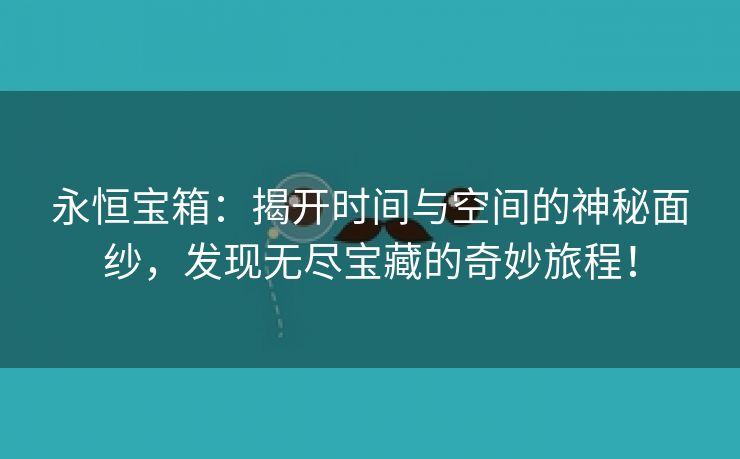 永恒宝箱：揭开时间与空间的神秘面纱，发现无尽宝藏的奇妙旅程！